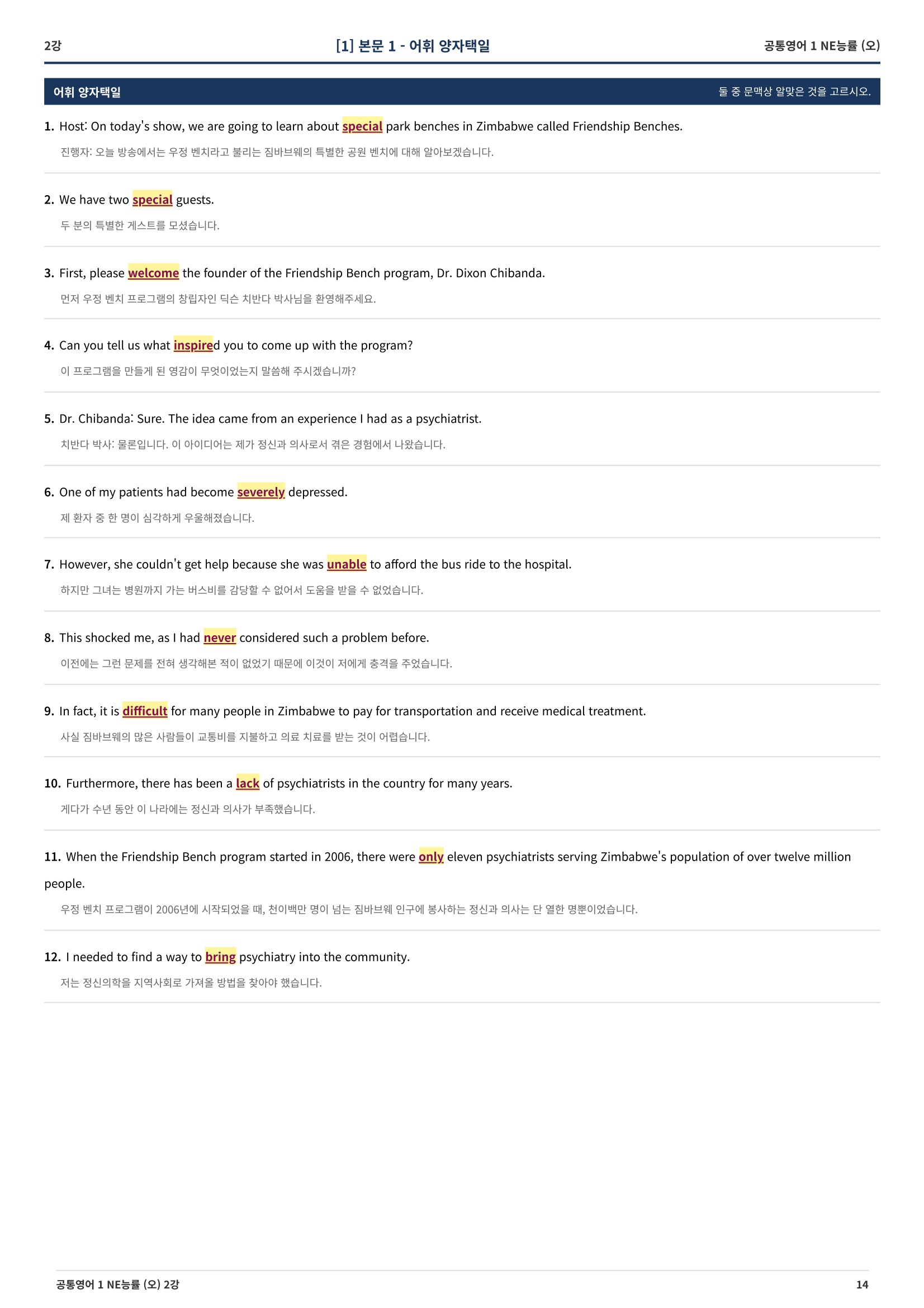 2강

[1] 본문 1 - 어휘 양자택일

공통영어 1 NE능률 (오)

어휘 양자택일

둘 중 문맥상 알맞은 것을 고르시오.

1. Host: On today's show, we are going to learn about special park benches in Zimbabwe called Friendship Benches.

진행자: 오늘 방송에서는 우정 벤치라고 불리는 짐바브웨의 특별한 공원 벤치에 대해 알아보겠습니다.

2. We have two special guests.

두 분의 특별한 게스트를 모셨습니다.

3. First, please welcome the founder of the Friendship Bench program, Dr. Dixon Chibanda.

먼저 우정 벤치 프로그램의 창립자인 딕슨 치반다 박사님을 환영해주세요.

4. Can you tell us what inspired you to come up with the program?

이 프로그램을 만들게 된 영감이 무엇이었는지 말씀해 주시겠습니까?

5. Dr. Chibanda: Sure. The idea came from an experience I had as a psychiatrist.

치반다 박사: 물론입니다. 이 아이디어는 제가 정신과 의사로서 겪은 경험에서 나왔습니다.

6. One of my patients had become severely depressed.

제 환자 중 한 명이 심각하게 우울해졌습니다.

7. However, she couldn't get help because she was unable to afford the bus ride to the hospital.

하지만 그녀는 병원까지 가는 버스비를 감당할 수 없어서 도움을 받을 수 없었습니다.

8. This shocked me, as I had never considered such a problem before.

이전에는 그런 문제를 전혀 생각해본 적이 없었기 때문에 이것이 저에게 충격을 주었습니다.

9. In fact, it is difficult for many people in Zimbabwe to pay for transportation and receive medical treatment.

사실 짐바브웨의 많은 사람들이 교통비를 지불하고 의료 치료를 받는 것이 어렵습니다.

10. Furthermore, there has been a lack of psychiatrists in the country for many years.

게다가 수년 동안 이 나라에는 정신과 의사가 부족했습니다.

11. When the Friendship Bench program started in 2006, there were only eleven psychiatrists serving Zimbabwe's population of over twelve million people.

우정 벤치 프로그램이 2006년에 시작되었을 때, 천이백만 명이 넘는 짐바브웨 인구에 봉사하는 정신과 의사는 단 열한 명뿐이었습니다.

12. I needed to find a way to bring psychiatry into the community.

저는 정신의학을 지역사회로 가져올 방법을 찾아야 했습니다.

공통영어 1 NE능률 (오) 2강

14